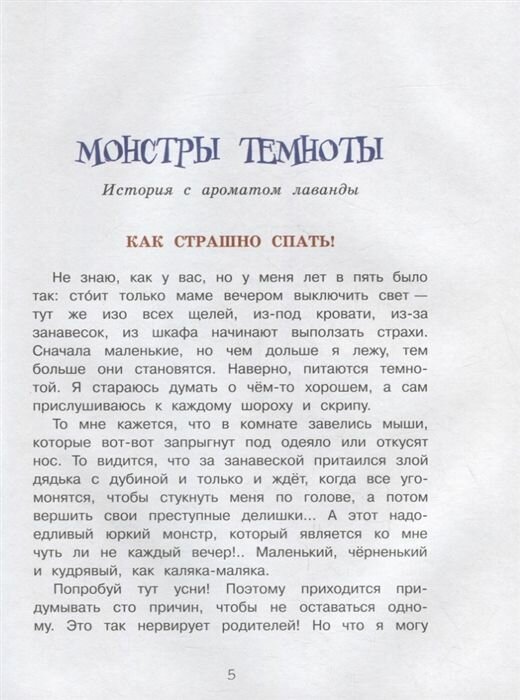 МОНСТРЫ ТЕМНОТЫ

История с ароматом лаванды

КАК СТРАШНО СПАТЬ!

Не знаю, как у вас, но у меня лет в пять было так: сто́ит только маме вечером выключить свет — тут же изо всех щелей, из-под кровати, из-за занавесок, из шкафа начинают выползать страхи. Сначала маленькие, но чем дольше я лежу, тем больше они становятся. Наверно, питаются темнотой. Я стараюсь думать о чём-то хорошем, а сам прислушиваюсь к каждому шороху и скрипу.

То мне кажется, что в комнате завелись мыши, которые вот-вот запрыгнут под одеяло или откусят нос. То видится, что за занавеской притаился злой дядька с дубиной и только и ждёт, когда все угомонятся, чтобы стукнуть меня по голове, а потом вершить свои преступные делишки... А этот надоедливый юркий монстр, который является ко мне чуть ли не каждый вечер!.. Маленький, чёрненький и кудрявый, как каляка-маляка.

Попробуй тут усни! Поэтому приходится придумывать сто причин, чтобы не оставаться одному. Это так нервирует родителей! Но что я могу

5